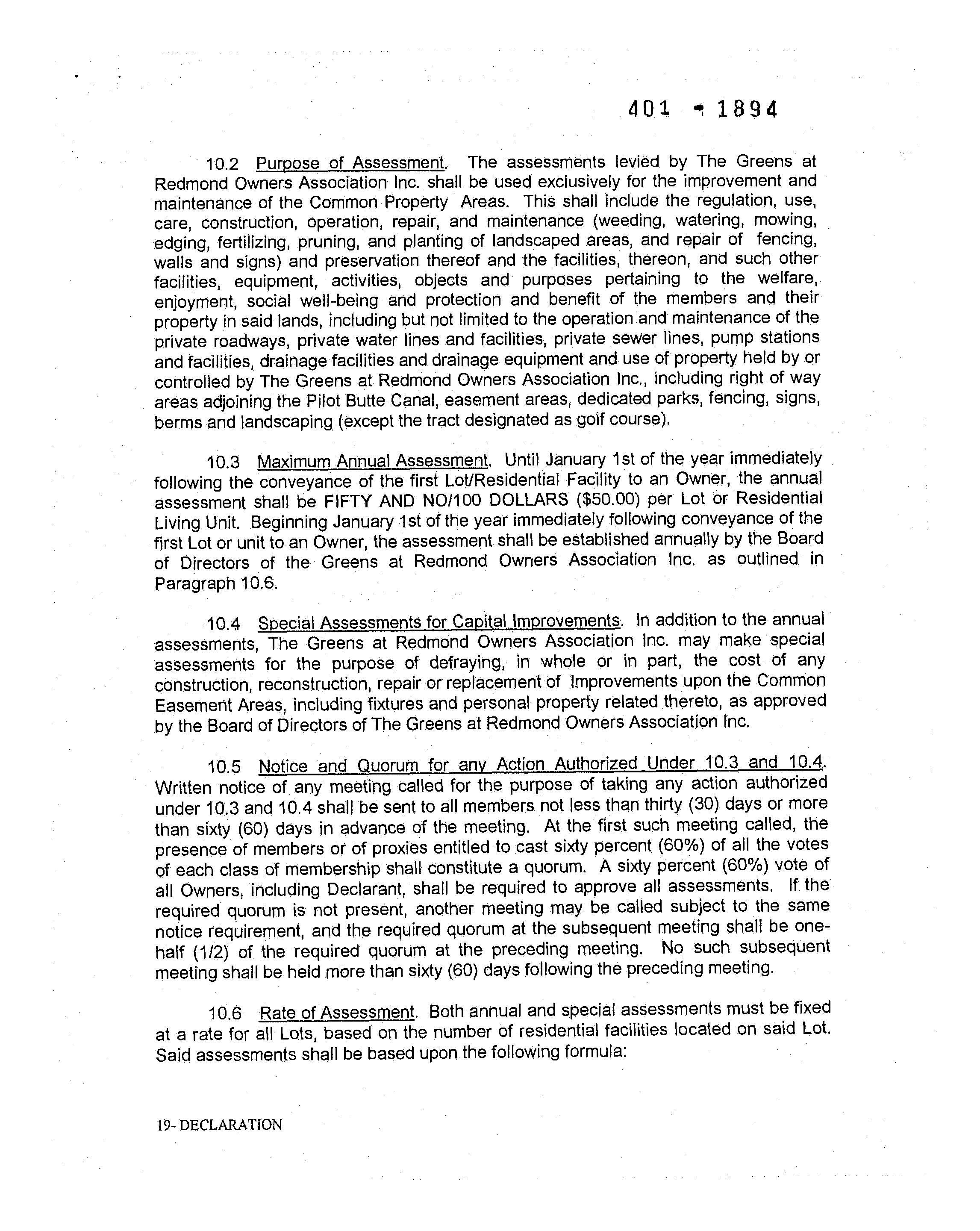 401 - 1894

10.2 Purpose of Assessment. The assessments levied by The Greens at Redmond Owners Association Inc. shall be used exclusively for the improvement and maintenance of the Common Property Areas. This shall include the regulation, use, care, construction, operation, repair, and maintenance (weeding, watering, mowing, edging, fertilizing, pruning, and planting of landscaped areas, and repair of fencing, walls and signs) and preservation thereof and the facilities, thereon, and such other facilities, equipment, activities, objects and purposes pertaining to the welfare, enjoyment, social well-being and protection and benefit of the members and their property in said lands, including but not limited to the operation and maintenance of the private roadways, private water lines and facilities, private sewer lines, pump stations and facilities, drainage facilities and drainage equipment and use of property held by or controlled by The Greens at Redmond Owners Association Inc., including right of way areas adjoining the Pilot Butte Canal, easement areas, dedicated parks, fencing, signs, berms and landscaping (except the tract designated as golf course).

10.3 Maximum Annual Assessment. Until January 1st of the year immediately following the conveyance of the first Lot/Residential Facility to an Owner, the annual assessment shall be FIFTY AND NO/100 DOLLARS ($50.00) per Lot or Residential Living Unit. Beginning January 1st of the year immediately following conveyance of the first Lot or unit to an Owner, the assessment shall be established annually by the Board of Directors of the Greens at Redmond Owners Association Inc. as outlined in Paragraph 10.6.

10.4 Special Assessments for Capital Improvements. In addition to the annual assessments, The Greens at Redmond Owners Association Inc. may make special assessments for the purpose of defraying, in whole or in part, the cost of any construction, reconstruction, repair or replacement of Improvements upon the Common Easement Areas, including fixtures and personal property related thereto, as approved by the Board of Directors of The Greens at Redmond Owners Association Inc.

10.5 Notice and Quorum for any Action Authorized Under 10.3 and 10.4. Written notice of any meeting called for the purpose of taking any action authorized under 10.3 and 10.4 shall be sent to all members not less than thirty (30) days or more than sixty (60) days in advance of the meeting. At the first such meeting called, the presence of members or of proxies entitled to cast sixty percent (60%) of all the votes of each class of membership shall constitute a quorum. A sixty percent (60%) vote of all Owners, including Declarant, shall be required to approve all assessments. If the required quorum is not present, another meeting may be called subject to the same notice requirement, and the required quorum at the subsequent meeting shall be one-half (1/2) of the required quorum at the preceding meeting. No such subsequent meeting shall be held more than sixty (60) days following the preceding meeting.

10.6 Rate of Assessment. Both annual and special assessments must be fixed at a rate for all Lots, based on the number of residential facilities located on said Lot. Said assessments shall be based upon the following formula:

19- DECLARATION